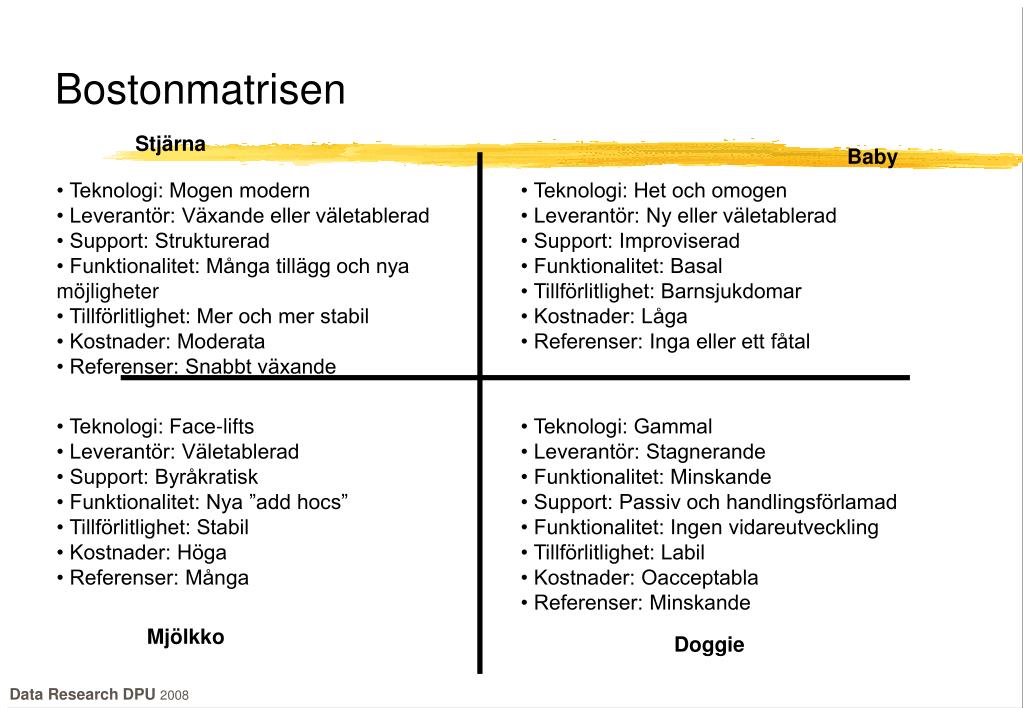 Bostonmatrisen

Stjärna

• Teknologi: Mogen modern
• Leverantör: Växande eller väletablerad
• Support: Strukturerad
• Funktionalitet: Många tillägg och nya möjligheter
• Tillförlitlighet: Mer och mer stabil
• Kostnader: Moderata
• Referenser: Snabbt växande

Baby

• Teknologi: Het och omogen
• Leverantör: Ny eller väletablerad
• Support: Improviserad
• Funktionalitet: Basal
• Tillförlitlighet: Barnsjukdomar
• Kostnader: Låga
• Referenser: Inga eller ett fåtal

• Teknologi: Face-lifts
• Leverantör: Väletablerad
• Support: Byråkratisk
• Funktionalitet: Nya ”add hocs”
• Tillförlitlighet: Stabil
• Kostnader: Höga
• Referenser: Många

Mjölkko

• Teknologi: Gammal
• Leverantör: Stagnerande
• Funktionalitet: Minskande
• Support: Passiv och handlingsförlamad
• Funktionalitet: Ingen vidareutveckling
• Tillförlitlighet: Labil
• Kostnader: Oacceptabla
• Referenser: Minskande

Doggie

Data Research DPU 2008